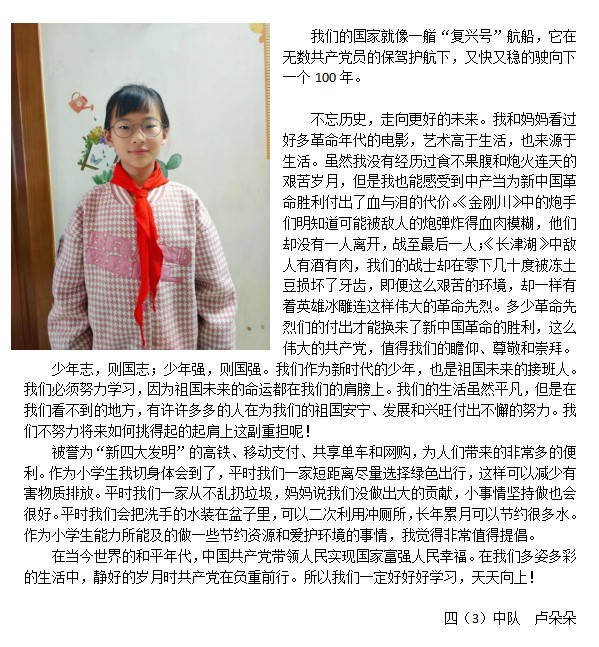 我们的国家就像一艏“复兴号”航船，它在无数共产党员的保驾护航下，又快又稳的驶向下一个 100 年。

不忘历史，走向更好的未来。我和妈妈看过好多革命年代的电影，艺术高于生活，也来源于生活。虽然我没有经历过食不果腹和炮火连天的艰苦岁月，但是我也能感受到中产当为新中国革命胜利付出了血与泪的代价。《金刚川》中的炮手们明知道可能被敌人的炮弹炸得血肉模糊，他们却没有一人离开，战至最后一人；《长津湖》中敌人有酒有肉，我们的战士却在零下几十度被冻土豆损坏了牙齿，即便这么艰苦的环境，却一样有着英雄冰雕连这样伟大的革命先烈。多少革命先烈们的付出才能换来了新中国革命的胜利，这么伟大的共产党，值得我们的瞻仰、尊敬和崇拜。

少年志，则国志；少年强，则国强。我们作为新时代的少年，也是祖国未来的接班人。我们必须努力学习，因为祖国未来的命运都在我们的肩膀上。我们的生活虽然平凡，但是在我们看不到的地方，有许许多多的人在为我们的祖国安宁、发展和兴旺付出不懈的努力。我们不努力将来如何挑得起的起肩上这副重担呢！

被誉为“新四大发明”的高铁、移动支付、共享单车和网购，为人们带来的非常多的便利。作为小学生我切身体会到了，平时我们一家短距离尽量选择绿色出行，这样可以减少有害物质排放。平时我们一家从不乱扔垃圾，妈妈说我们没做出大的贡献，小事情坚持做也会很好。平时我们会把洗手的水装在盆子里，可以二次利用冲厕所，长年累月可以节约很多水。作为小学生能力所能及的做一些节约资源和爱护环境的事情，我觉得非常值得提倡。

在当今世界的和平年代，中国共产党带领人民实现国家富强人民幸福。在我们多姿多彩的生活中，静好的岁月时共产党在负重前行。所以我们一定好好好学习，天天向上！

四（3）中队 卢朵朵